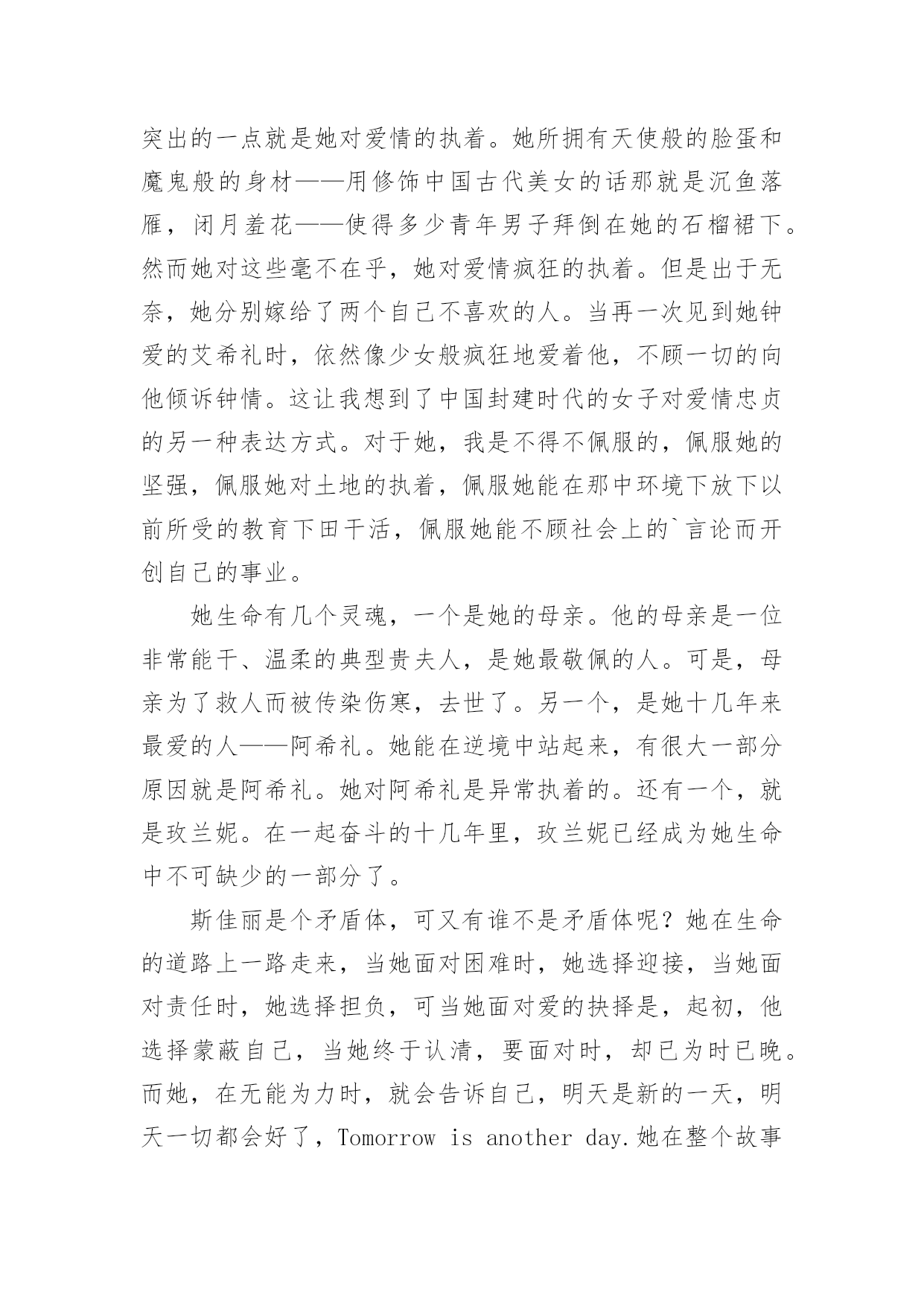 突出的一点就是她对爱情的执着。她所拥有天使般的脸蛋和魔鬼般的身材——用修饰中国古代美女的话那就是沉鱼落雁，闭月羞花——使得多少青年男子拜倒在她的石榴裙下。然而她对这些毫不在乎，她对爱情疯狂的执着。但是出于无奈，她分别嫁给了两个自己不喜欢的人。当再一次见到她钟爱的艾希礼时，依然像少女般疯狂地爱着他，不顾一切的向他倾诉钟情。这让我想到了中国封建时代的女子对爱情忠贞的另一种表达方式。对于她，我是不得不佩服的，佩服她的坚强，佩服她对土地的执着，佩服她能在那中环境下放下以前所受的教育下田干活，佩服她能不顾社会上的`言论而开创自己的事业。

她生命有几个灵魂，一个是她的母亲。他的母亲是一位非常能干、温柔的典型贵夫人，是她最敬佩的人。可是，母亲为了救人而被传染伤寒，去世了。另一个，是她十几年来最爱的人——阿希礼。她能在逆境中站起来，有很大一部分原因就是阿希礼。她对阿希礼是异常执着的。还有一个，就是玫兰妮。在一起奋斗的十几年里，玫兰妮已经成为她生命中不可缺少的一部分了。

斯佳丽是个矛盾体，可又有谁不是矛盾体呢？她在生命的道路上一路走来，当她面对困难时，她选择迎接，当她面对责任时，她选择担负，可当她面对爱的抉择是，起初，他选择蒙蔽自己，当她终于认清，要面对时，却已为时已晚。而她，在无能为力时，就会告诉自己，明天是新的一天，明天一切都会好了，Tomorrow is another day.她在整个故事